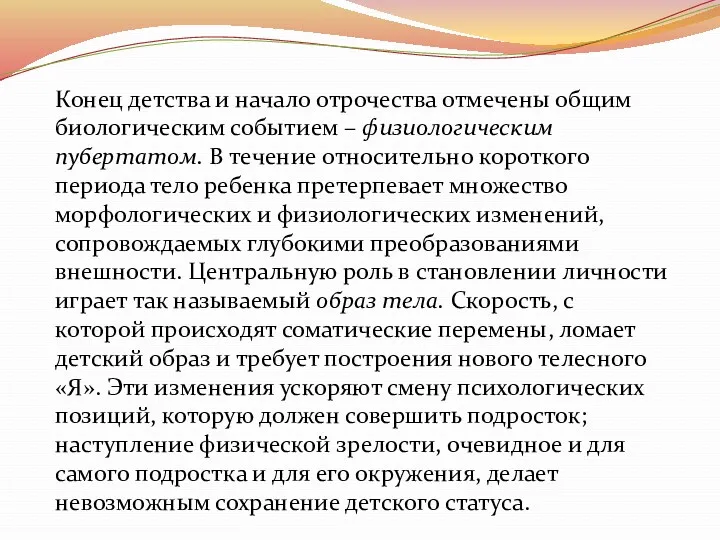 Конец детства и начало отрочества отмечены общим биологическим событием – физиологическим пубертатом. В течение относительно короткого периода тело ребенка претерпевает множество морфологических и физиологических изменений, сопровождаемых глубокими преобразованиями внешности. Центральную роль в становлении личности играет так называемый образ тела. Скорость, с которой происходят соматические перемены, ломает детский образ и требует построения нового телесного «Я». Эти изменения ускоряют смену психологических позиций, которую должен совершить подросток; наступление физической зрелости, очевидное и для самого подростка и для его окружения, делает невозможным сохранение детского статуса.